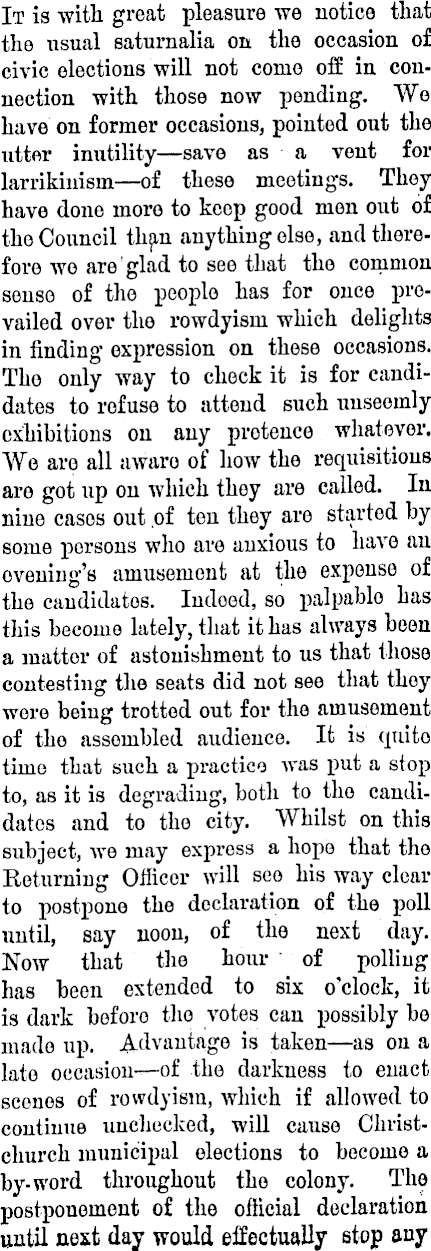 It is with great pleasure we notice that the usual saturnalia on the occasion of civic elections will not come off in connection with those now pending. We have on former occasions, pointed out the utter inutility—save as a vent for larrikinism—of these meetings. They have done more to keep good men out of the Council than anything else, and therefore we are glad to see that the common sense of the people has for once prevailed over the rowdyism which delights in finding expression on these occasions. The only way to check it is for candidates to refuse to attend such unseemly exhibitions on any pretence whatever. We are all aware of how the requisitions are got up on which they are called. In nine cases out of ten they are started by some persons who are anxious to have an evening's amusement at the expense of the candidates. Indeed, so palpable has this become lately, that it has always been a matter of astonishment to us that those contesting the seats did not see that they were being trotted out for the amusement of the assembled audience. It is quite time that such a practice was put a stop to, as it is degrading, both to the candidates and to the city. Whilst on this subject, we may express a hope that the Returning Officer will see his way clear to postpone the declaration of the poll until, say noon, of the next day. Now that the hour of polling has been extended to six o'clock, it is dark before the votes can possibly be made up. Advantage is taken—as on a late occasion—of the darkness to enact scenes of rowdyism, which if allowed to continue unchecked, will cause Christchurch municipal elections to become a by-word throughout the colony. The postponement of the official declaration until next day would effectually stop any